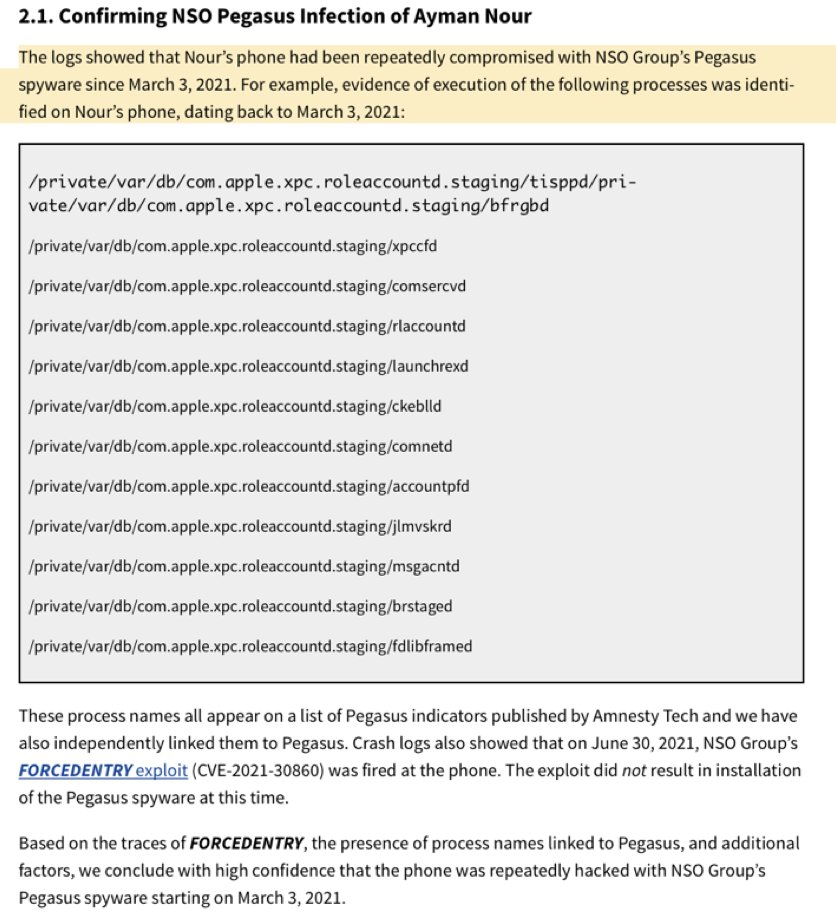 2.1. Confirming NSO Pegasus Infection of Ayman Nour

The logs showed that Nour's phone had been repeatedly compromised with NSO Group's Pegasus spyware since March 3, 2021. For example, evidence of execution of the following processes was identified on Nour's phone, dating back to March 3, 2021:

/private/var/db/com.apple.xpc.roleaccountd.staging/tisppd/private/var/db/com.apple.xpc.roleaccountd.staging/bfrgbd

/private/var/db/com.apple.xpc.roleaccountd.staging/xpccfd

/private/var/db/com.apple.xpc.roleaccountd.staging/comsercvd

/private/var/db/com.apple.xpc.roleaccountd.staging/rlaccountd

/private/var/db/com.apple.xpc.roleaccountd.staging/launchrexd

/private/var/db/com.apple.xpc.roleaccountd.staging/ckeblld

/private/var/db/com.apple.xpc.roleaccountd.staging/comnetd

/private/var/db/com.apple.xpc.roleaccountd.staging/accountpfd

/private/var/db/com.apple.xpc.roleaccountd.staging/jlmvskrd

/private/var/db/com.apple.xpc.roleaccountd.staging/msgacntd

/private/var/db/com.apple.xpc.roleaccountd.staging/brstaged

/private/var/db/com.apple.xpc.roleaccountd.staging/fdlibframed

These process names all appear on a list of Pegasus indicators published by Amnesty Tech and we have also independently linked them to Pegasus. Crash logs also showed that on June 30, 2021, NSO Group's FORCEDENTRY exploit (CVE-2021-30860) was fired at the phone. The exploit did not result in installation of the Pegasus spyware at this time.

Based on the traces of FORCEDENTRY, the presence of process names linked to Pegasus, and additional factors, we conclude with high confidence that the phone was repeatedly hacked with NSO Group's Pegasus spyware starting on March 3, 2021.